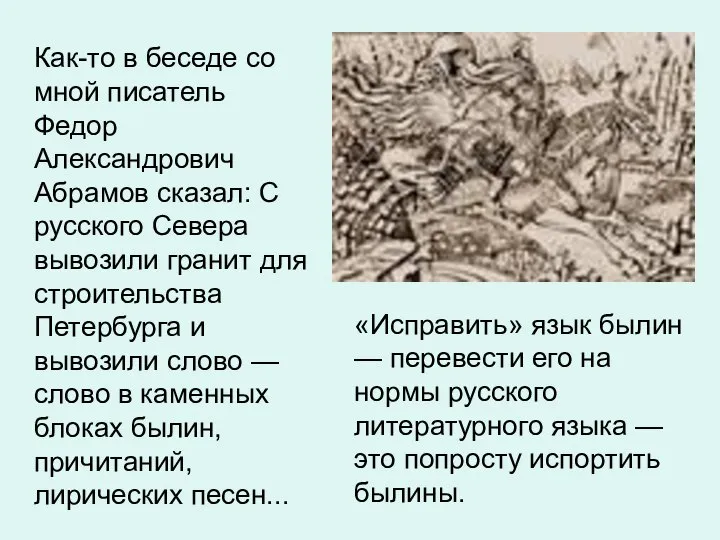 Как-то в беседе со мной писатель Федор Александрович Абрамов сказал: С русского Севера вывозили гранит для строительства Петербурга и вывозили слово — слово в каменных блоках былин, причитаний, лирических песен...

«Исправить» язык былин — перевести его на нормы русского литературного языка — это попросту испортить былины.